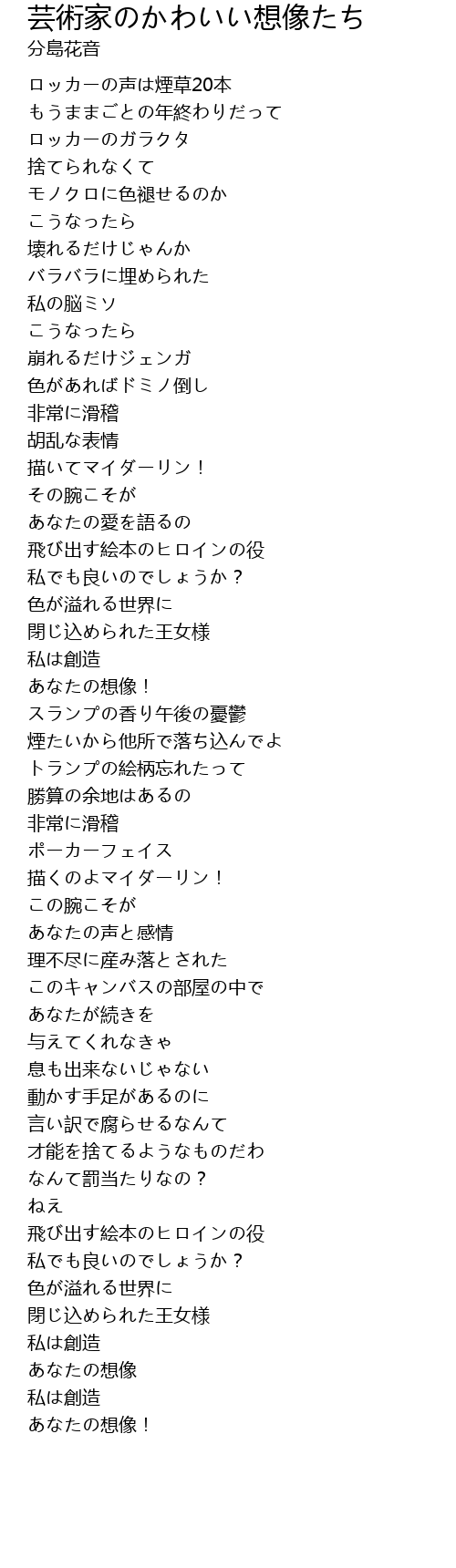 芸術家のかわいい想像たち
分島花音

ロッカーの声は煙草20本
もうままごとの年終わりだって
ロッカーのガラクタ
捨てられなくて
モノクロに色褪せるのか
こうなったら
壊れるだけじゃんか
バラバラに埋められた
私の脳ミソ
こうなったら
崩れるだけジェンガ
色があればドミノ倒し
非常に滑稽
胡乱な表情
描いてマイダーリン！
その腕こそが
あなたの愛を語るの
飛び出す絵本のヒロインの役
私でも良いのでしょうか？
色が溢れる世界に
閉じ込められた王女様
私は創造
あなたの想像！
スランプの香り午後の憂鬱
煙たいから他所で落ち込んでよ
トランプの絵柄忘れたって
勝算の余地はあるの
非常に滑稽
ポーカーフェイス
描くのよマイダーリン！
この腕こそが
あなたの声と感情
理不尽に産み落とされた
このキャンバスの部屋の中で
あなたが続きを
与えてくれなきゃ
息も出来ないじゃない
動かす手足があるのに
言い訳で腐らせるなんて
才能を捨てるようなものだわ
なんて罰当たりなの？
ねえ
飛び出す絵本のヒロインの役
私でも良いのでしょうか？
色が溢れる世界に
閉じ込められた王女様
私は創造
あなたの想像
私は創造
あなたの想像！